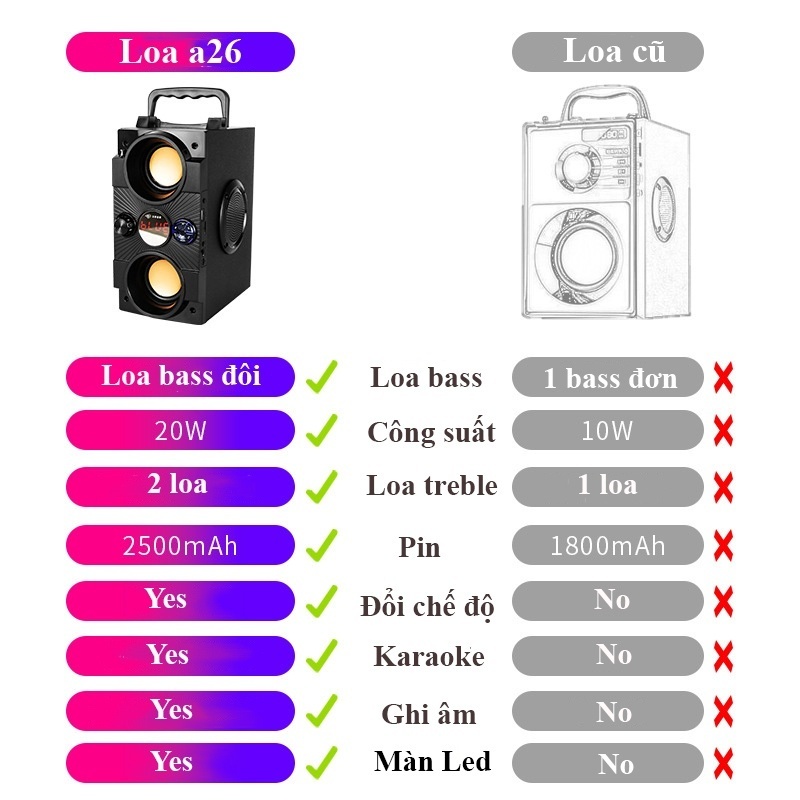 Loa a26

Loa cũ

Loa bass đôi ✓ Loa bass 1 bass đơn ✗

20W ✓ Công suất 10W ✗

2 loa ✓ Loa treble 1 loa ✗

2500mAh ✓ Pin 1800mAh ✗

Yes ✓ Đổi chế độ No ✗

Yes ✓ Karaoke No ✗

Yes ✓ Ghi âm No ✗

Yes ✓ Màn Led No ✗